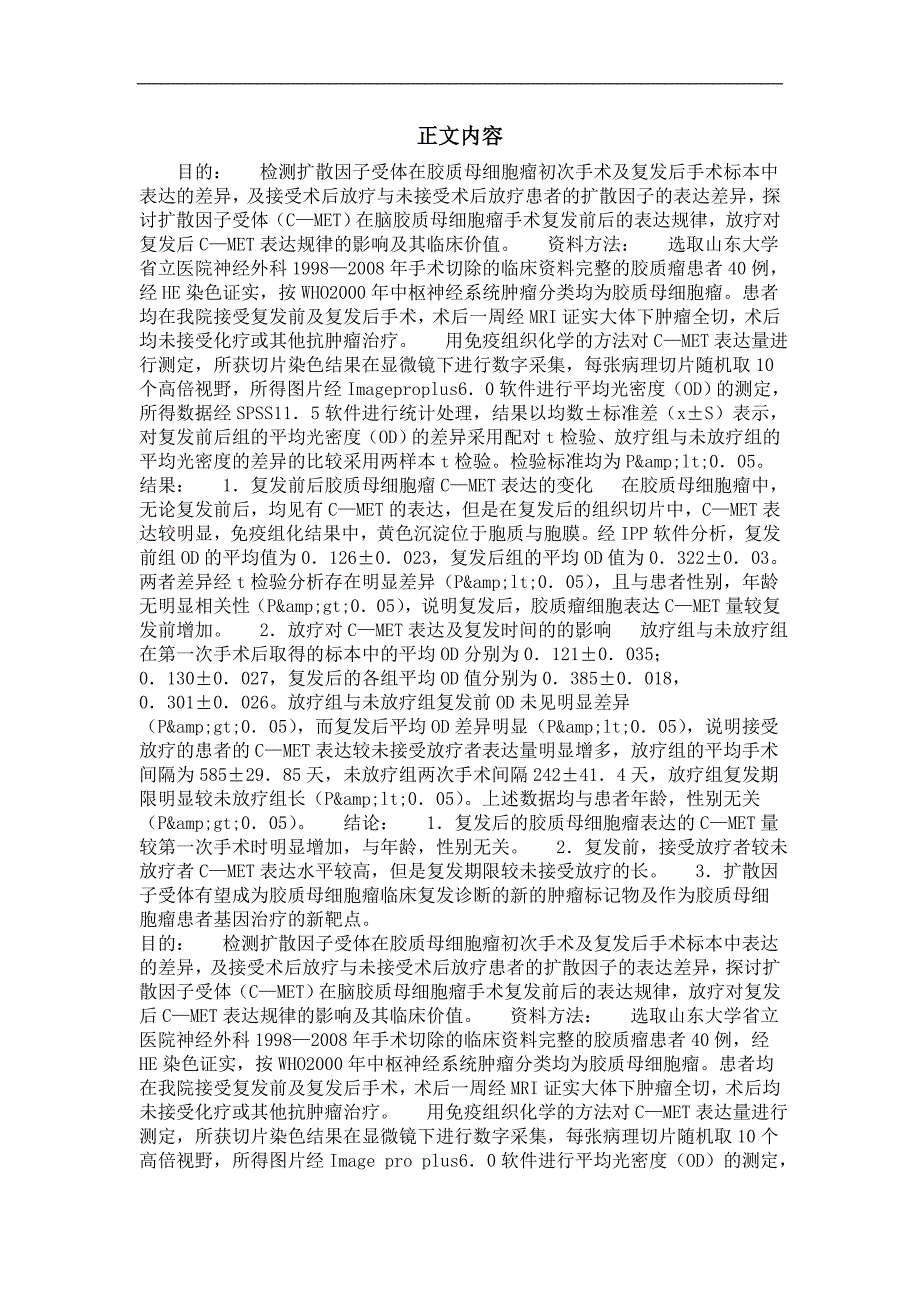 正文内容

目的： 检测扩散因子受体在胶质母细胞瘤初次手术及复发后手术标本中表达的差异，及接受术后放疗与未接受术后放疗患者的扩散因子的表达差异，探讨扩散因子受体（C—MET）在脑胶质母细胞瘤手术复发前后的表达规律，放疗对复发后C—MET表达规律的影响及其临床价值。 资料方法： 选取山东大学省立医院神经外科1998—2008年手术切除的临床资料完整的胶质瘤患者40例，经HE染色证实，按WHO2000年中枢神经系统肿瘤分类均为胶质母细胞瘤。患者均在我院接受复发前及复发后手术，术后一周经MRI证实大体下肿瘤全切，术后均未接受化疗或其他抗肿瘤治疗。 用免疫组织化学的方法对C—MET表达量进行测定，所获切片染色结果在显微镜下进行数字采集，每张病理切片随机取10个高倍视野，所得图片经Imageproplus6．0软件进行平均光密度（OD）的测定，所得数据经SPSS11．5软件进行统计处理，结果以均数±标准差（x±S）表示，对复发前后组的平均光密度（OD）的差异采用配对t检验、放疗组与未放疗组的平均光密度的差异的比较采用两样本t检验。检验标准均为P&amp;lt;0．05。 结果： 1．复发前后胶质母细胞瘤C—MET表达的变化 在胶质母细胞瘤中，无论复发前后，均见有C—MET的表达，但是在复发后的组织切片中，C—MET表达较明显，免疫组化结果中，黄色沉淀位于胞质与胞膜。经IPP软件分析，复发前组OD的平均值为0．126±0．023，复发后组的平均OD值为0．322±0．03。两者差异经t检验分析存在明显差异（P&amp;lt;0．05），且与患者性别，年龄无明显相关性（P&amp;gt;0．05），说明复发后，胶质瘤细胞表达C—MET量较复发前增加。 2．放疗对C—MET表达及复发时间的影响 放疗组与未放疗组在第一次手术后取得的标本中的平均OD分别为0．121±0．035；0．130±0．027，复发后的各组平均OD值分别为0．385±0．018，0．301±0．026。放疗组与未放疗组复发前OD未见明显差异（P&amp;gt;0．05），而复发后平均OD差异明显（P&amp;lt;0．05），说明接受放疗的患者的C—MET表达较未接受放疗者表达量明显增多，放疗组的平均手术间隔为585±29．85天，未放疗组两次手术间隔242±41．4天，放疗组复发期限明显较未放疗组长（P&amp;lt;0．05）。上述数据均与患者年龄，性别无关（P&amp;gt;0．05）。 结论： 1．复发后的胶质母细胞瘤表达的C—MET量较第一次手术时明显增加，与年龄，性别无关。 2．复发前，接受放疗者较未放疗者C—MET表达水平较高，但是复发期限较未接受放疗的长。 3．扩散因子受体有望成为胶质母细胞瘤临床复发诊断的新的肿瘤标记物及作为胶质母细胞瘤患者基因治疗的新靶点。

目的： 检测扩散因子受体在胶质母细胞瘤初次手术及复发后手术标本中表达的差异，及接受术后放疗与未接受术后放疗患者的扩散因子的表达差异，探讨扩散因子受体（C—MET）在脑胶质母细胞瘤手术复发前后的表达规律，放疗对复发后C—MET表达规律的影响及其临床价值。 资料方法： 选取山东大学省立医院神经外科1998—2008年手术切除的临床资料完整的胶质瘤患者40例，经HE染色证实，按WHO2000年中枢神经系统肿瘤分类均为胶质母细胞瘤。患者均在我院接受复发前及复发后手术，术后一周经MRI证实大体下肿瘤全切，术后均未接受化疗或其他抗肿瘤治疗。 用免疫组织化学的方法对C—MET表达量进行测定，所获切片染色结果在显微镜下进行数字采集，每张病理切片随机取10个高倍视野，所得图片经Image pro plus6．0软件进行平均光密度（OD）的测定，